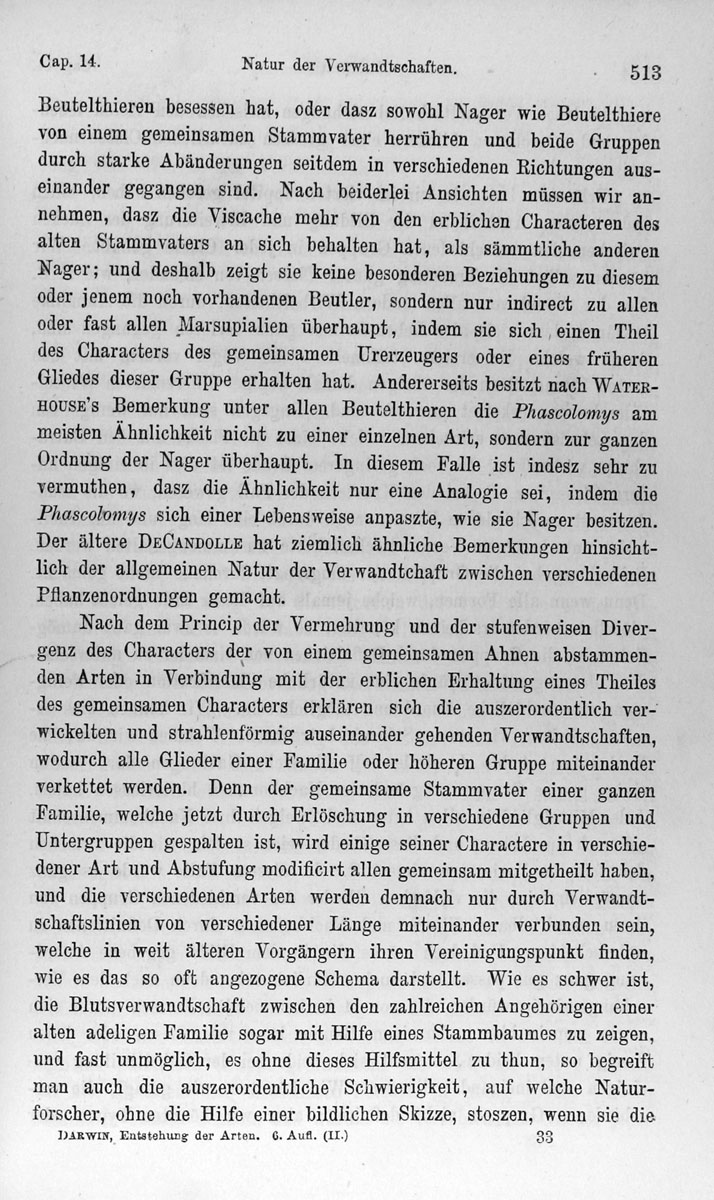 Cap. 14. Natur der Verwandtschaften. 513

Beutelthieren besessen hat, oder dasz sowohl Nager wie Beutelthiere von einem gemeinsamen Stammvater herrühren und beide Gruppen durch starke Abänderungen seitdem in verschiedenen Richtungen auseinander gegangen sind. Nach beiderlei Ansichten müssen wir annehmen, dasz die Viscache mehr von den erblichen Characteren des alten Stammvaters an sich behalten hat, als sämmtliche anderen Nager; und deshalb zeigt sie keine besonderen Beziehungen zu diesem oder jenem noch vorhandenen Beutler, sondern nur indirect zu allen oder fast allen Marsupialien überhaupt, indem sie sich einen Theil des Characters des gemeinsamen Urerzeugers oder eines früheren Gliedes dieser Gruppe erhalten hat. Andererseits besitzt nach WATERHOUSE's Bemerkung unter allen Beutelthieren die Phascolomys am meisten Ähnlichkeit nicht zu einer einzelnen Art, sondern zur ganzen Ordnung der Nager überhaupt. In diesem Falle ist indesz sehr zu vermuthen, dasz die Ähnlichkeit nur eine Analogie sei, indem die Phascolomys sich einer Lebensweise anpaszte, wie sie Nager besitzen. Der ältere DECANDOLLE hat ziemlich ähnliche Bemerkungen hinsichtlich der allgemeinen Natur der Verwandtchaft zwischen verschiedenen Pflanzenordnungen gemacht.

Nach dem Princip der Vermehrung und der stufenweisen Divergenz des Characters der von einem gemeinsamen Ahnen abstammenden Arten in Verbindung mit der erblichen Erhaltung eines Theiles des gemeinsamen Characters erklären sich die auszerordentlich verwickelten und strahlenförmig auseinander gehenden Verwandtschaften, wodurch alle Glieder einer Familie oder höheren Gruppe miteinander verkettet werden. Denn der gemeinsame Stammvater einer ganzen Familie, welche jetzt durch Erlöschung in verschiedene Gruppen und Untergruppen gespalten ist, wird einige seiner Charactere in verschiedener Art und Abstufung modificirt allen gemeinsam mitgetheilt haben, und die verschiedenen Arten werden demnach nur durch Verwandtschaftslinien von verschiedener Länge miteinander verbunden sein, welche in weit älteren Vorgängern ihren Vereinigungspunkt finden, wie es das so oft angezogene Schema darstellt. Wie es schwer ist, die Blutsverwandtschaft zwischen den zahlreichen Angehörigen einer alten adeligen Familie sogar mit Hilfe eines Stammbaumes zu zeigen, und fast unmöglich, es ohne dieses Hilfsmittel zu thun, so begreift man auch die auszerordentliche Schwierigkeit, auf welche Naturforscher, ohne die Hilfe einer bildlichen Skizze, stoszen, wenn sie die

DARWIN, Entstehung der Arten. 6. Aufl. (II.) 33